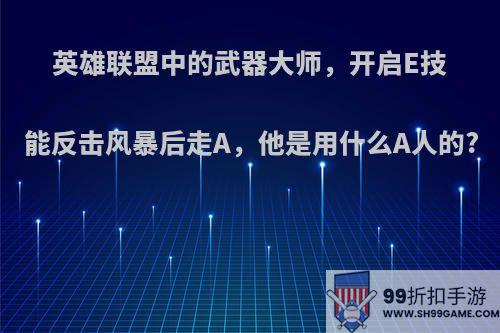 英雄联盟中的武器大师，开启E技能反击风暴后走A，他是用什么A人的?

99折扣手游
WWW.SH99GAME.COM